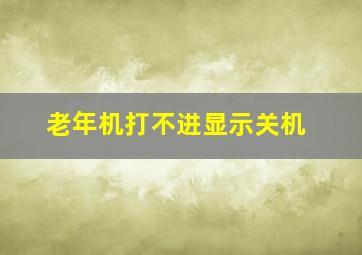 老年机打不进显示关机